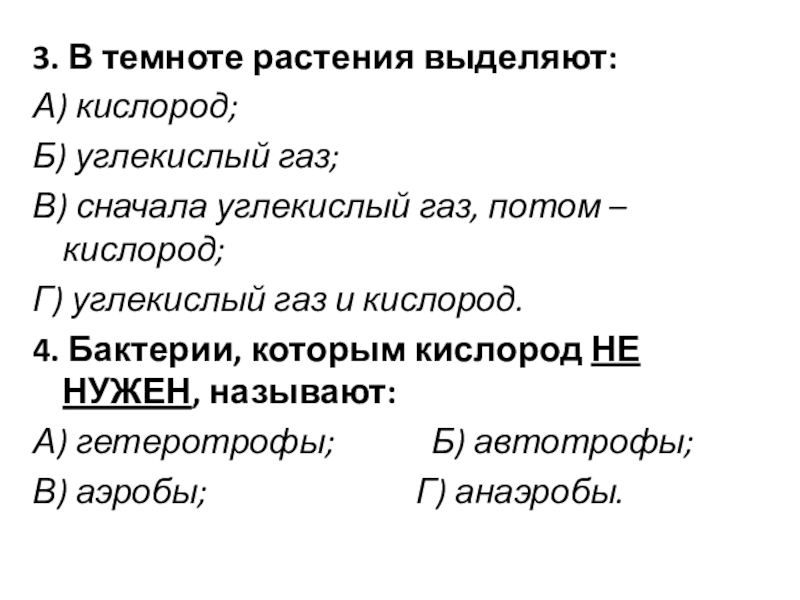 3. В темноте растения выделяют:
А) кислород;
Б) углекислый газ;
В) сначала углекислый газ, потом – кислород;
Г) углекислый газ и кислород.
4. Бактерии, которым кислород НЕ НУЖЕН, называют:
А) гетеротрофы; Б) автотрофы;
В) аэробы; Г) анаэробы.